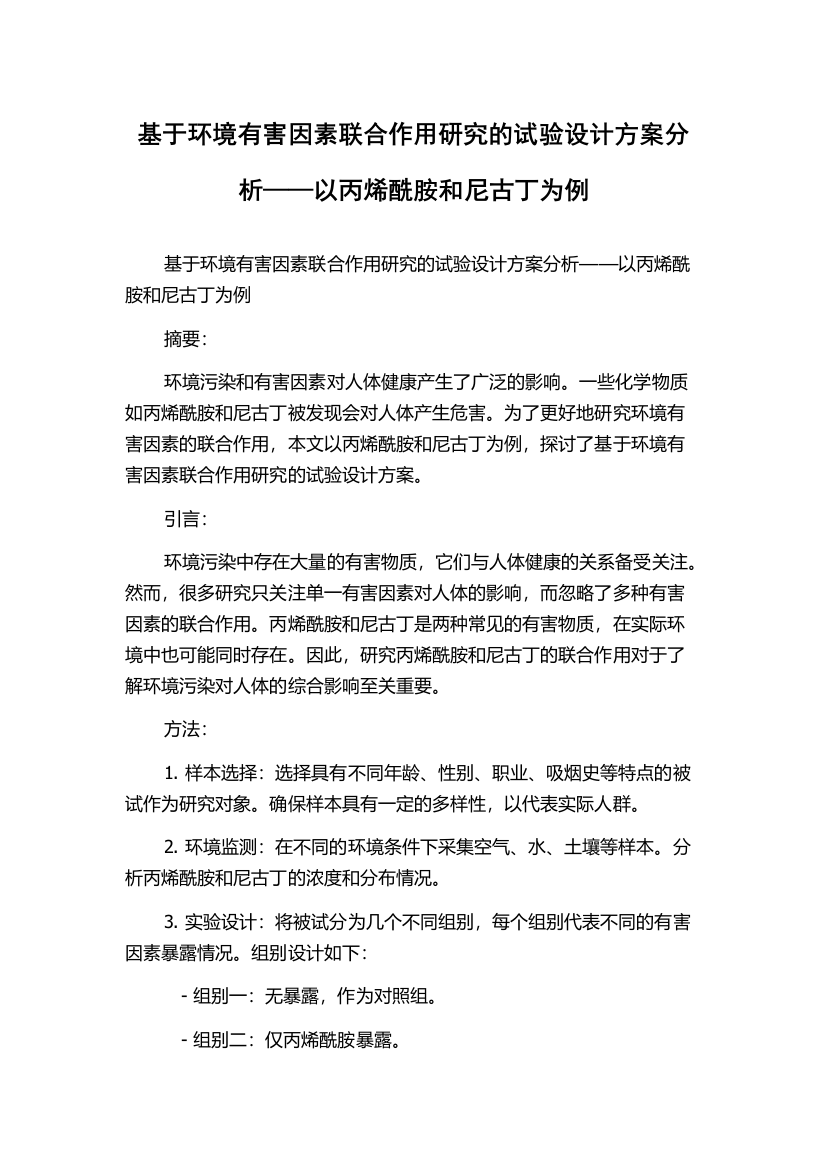 基于环境有害因素联合作用研究的试验设计方案分析——以丙烯酰胺和尼古丁为例

基于环境有害因素联合作用研究的试验设计方案分析——以丙烯酰胺和尼古丁为例

摘要:

环境污染和有害因素对人体健康产生了广泛的影响。一些化学物质如丙烯酰胺和尼古丁被发现会对人体产生危害。为了更好地研究环境有害因素的联合作用，本文以丙烯酰胺和尼古丁为例，探讨了基于环境有害因素联合作用研究的试验设计方案。

引言:

环境污染中存在大量的有害物质，它们与人体健康的关系备受关注。然而，很多研究只关注单一有害因素对人体的影响，而忽略了多种有害因素的联合作用。丙烯酰胺和尼古丁是两种常见的有害物质，在实际环境中也可能同时存在。因此，研究丙烯酰胺和尼古丁的联合作用对于了解环境污染对人体的综合影响至关重要。

方法:

1. 样本选择：选择具有不同年龄、性别、职业、吸烟史等特点的被试作为研究对象。确保样本具有一定的多样性，以代表实际人群。

2. 环境监测：在不同的环境条件下采集空气、水、土壤等样本。分析丙烯酰胺和尼古丁的浓度和分布情况。

3. 实验设计：将被试分为几个不同组别，每个组别代表不同的有害因素暴露情况。组别设计如下:

- 组别一：无暴露，作为对照组。

- 组别二：仅丙烯酰胺暴露。